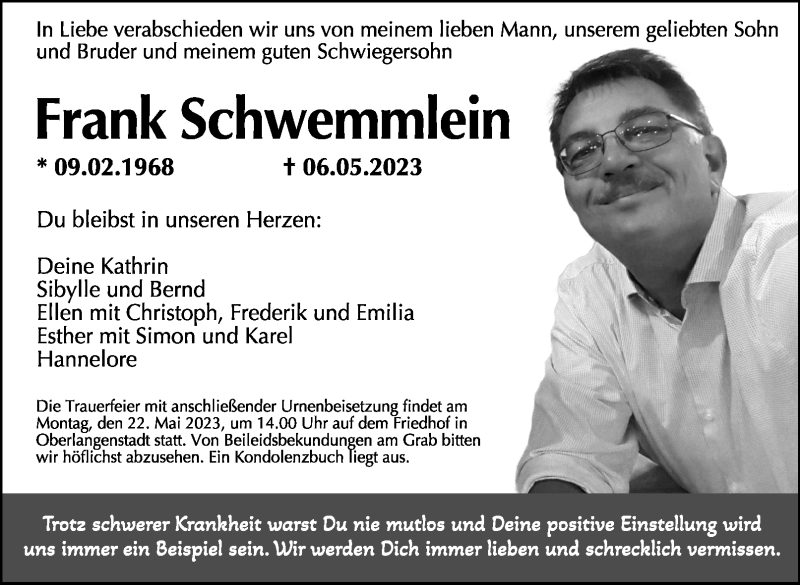 In Liebe verabschieden wir uns von meinem lieben Mann, unserem geliebten Sohn und Bruder und meinem guten Schwiegersohn

Frank Schwemmlein

* 09.02.1968 † 06.05.2023

Du bleibst in unseren Herzen:

Deine Kathrin
Sibylle und Bernd
Ellen mit Christoph, Frederik und Emilia
Esther mit Simon und Karel
Hannelore

Die Trauerfeier mit anschließender Urnenbeisetzung findet am Montag, den 22. Mai 2023, um 14.00 Uhr auf dem Friedhof in Oberlangenstadt statt. Von Beileidsbekundungen am Grab bitten wir höflichst abzusehen. Ein Kondolenzbuch liegt aus.

Trotz schwerer Krankheit warst Du nie mutlos und Deine positive Einstellung wird uns immer ein Beispiel sein. Wir werden Dich immer lieben und schrecklich vermissen.